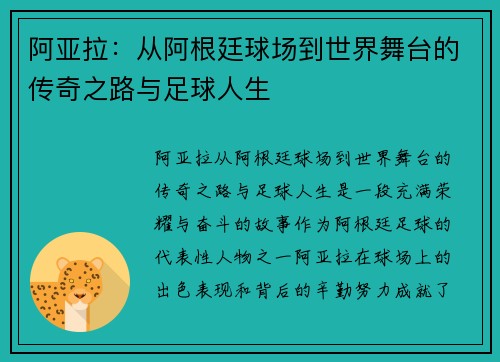 阿亚拉：从阿根廷球场到世界舞台的传奇之路与足球人生

阿亚拉从阿根廷球场到世界舞台的传奇之路与足球人生是一段充满荣耀与奋斗的故事作为阿根廷足球的代表性人物之一阿亚拉在球场上的出色表现和背后的辛勤努力成就了